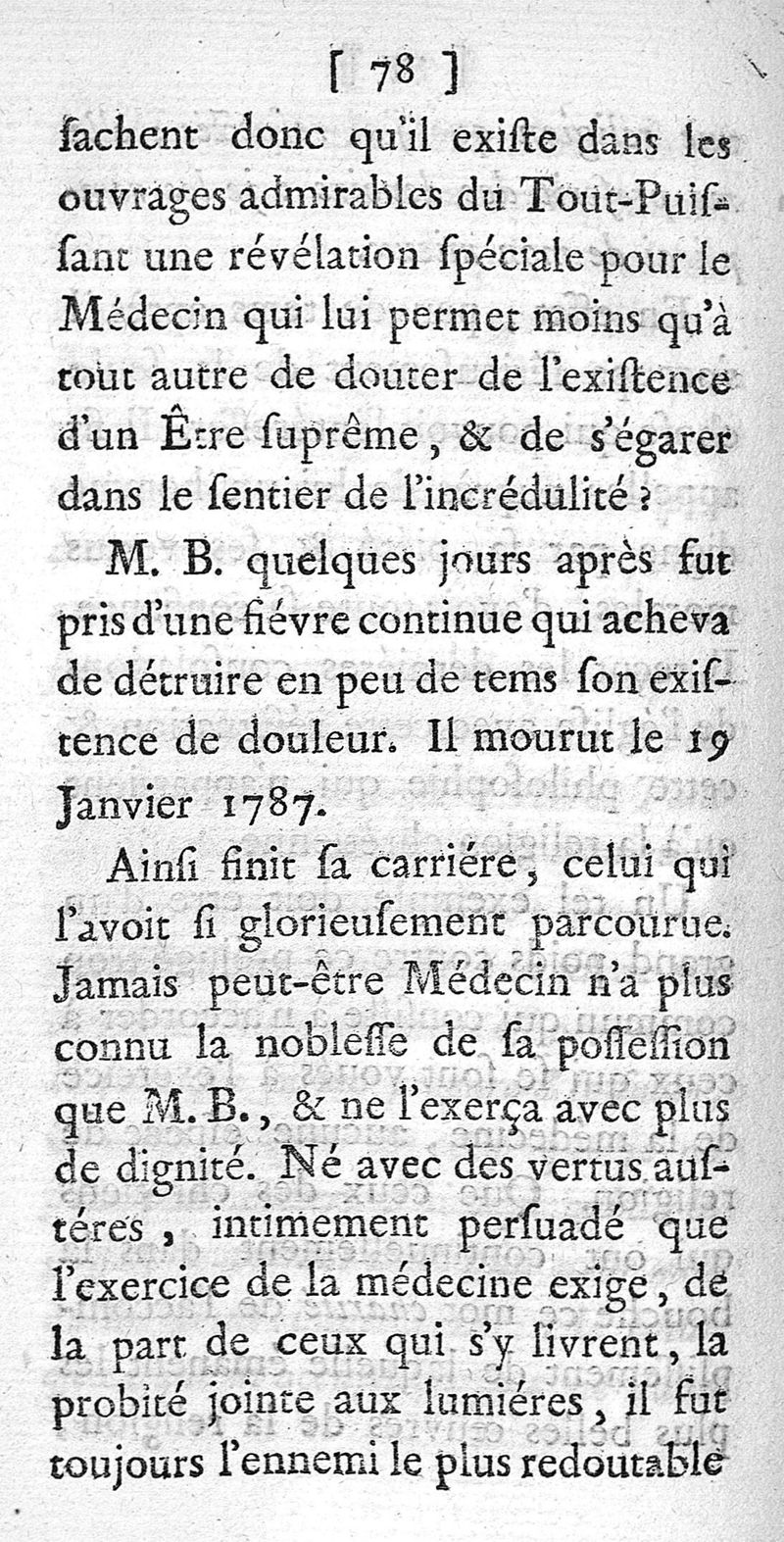 [ 78 ]

ſachent donc qu'il exiſte dans les ouvrages admirables du Tout-Puiſſant une révélation ſpéciale pour le Médecin qui lui permet moins qu'à tout autre de douter de l'exiſtence d'un Être ſuprême, & de s'égarer dans le ſentier de l'incrédulité ?

M. B. quelques jours après fut pris d'une fiévre continue qui acheva de détruire en peu de tems ſon exiſtence de douleur. Il mourut le 19 Janvier 1787.

Ainſi finit ſa carriére, celui qui l'avoit ſi glorieuſement parcourue. Jamais peut-être Médecin n'a plus connu la nobleſſe de ſa poſſeſſion que M. B., & ne l'exerça avec plus de dignité. Né avec des vertus auſtéres, intimement perſuadé que l'exercice de la médecine exige, de la part de ceux qui s'y livrent, la probité jointe aux lumiéres, il fut toujours l'ennemi le plus redoutable